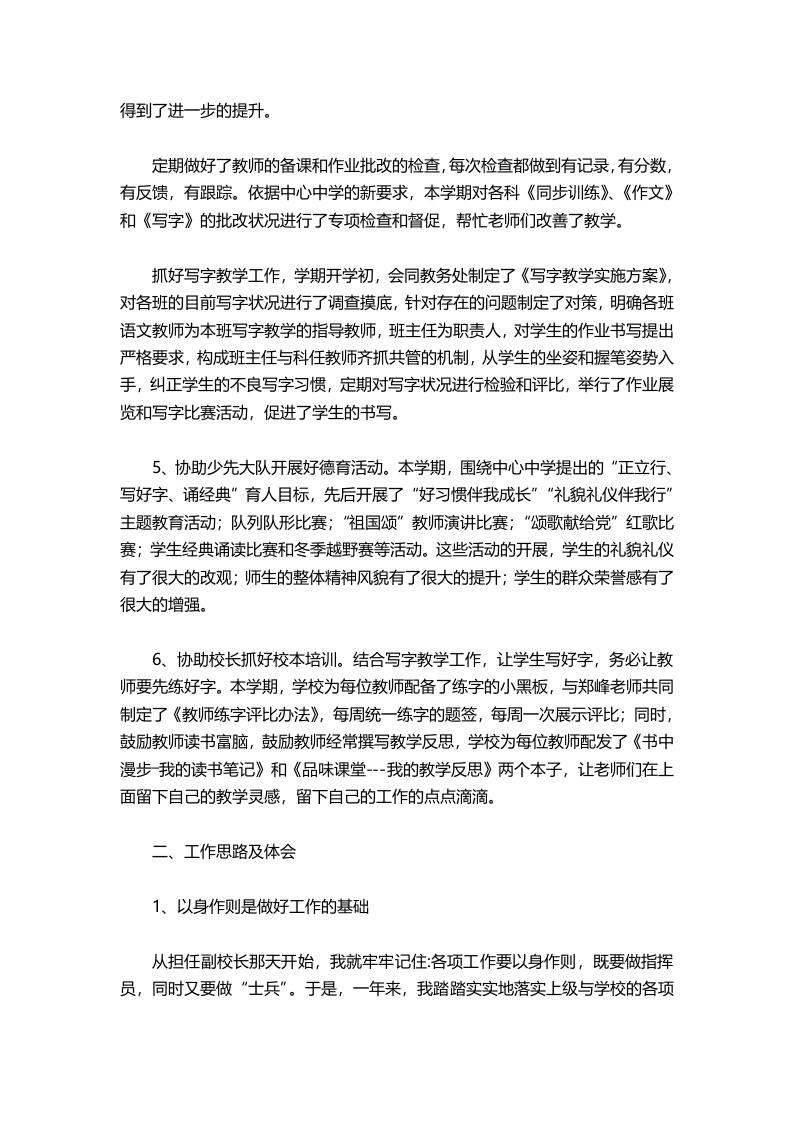 得到了进一步的提升。

定期做好了教师的备课和作业批改的检查，每次检查都做到有记录，有分数，有反馈，有跟踪。依据中心中学的新要求，本学期对各科《同步训练》、《作文》和《写字》的批改状况进行了专项检查和督促，帮忙老师们改善了教学。

抓好写字教学工作，学期开学初，会同教务处制定了《写字教学实施方案》，对各班的目前写字状况进行了调查摸底，针对存在的问题制定了对策，明确各班语文教师为本班写字教学的指导教师，班主任为职责人，对学生的作业书写提出严格要求，构成班主任与科任教师齐抓共管的机制，从学生的坐姿和握笔姿势入手，纠正学生的不良写字习惯，定期对写字状况进行检验和评比，举行了作业展览和写字比赛活动，促进了学生的书写。

5、协助少先大队开展好德育活动。本学期，围绕中心中学提出的“正立行、写好字、诵经典”育人目标，先后开展了“好习惯伴我成长”“礼貌礼仪伴我行”主题教育活动；队列队形比赛；“祖国颂”教师演讲比赛；“颂歌献给党”红歌比赛；学生经典诵读比赛和冬季越野赛等活动。这些活动的开展，学生的礼貌礼仪有了很大的改观；师生的整体精神风貌有了很大的提升；学生的群众荣誉感有了很大的增强。

6、协助校长抓好校本培训。结合写字教学工作，让学生写好字，务必让教师要先练好字。本学期，学校为每位教师配备了练字的小黑板，与郑峰老师共同制定了《教师练字评比办法》，每周统一练字的题签，每周一次展示评比；同时，鼓励教师读书富脑，鼓励教师经常撰写教学反思，学校为每位教师配发了《书中漫步-我的读书笔记》和《品味课堂---我的教学反思》两个本子，让老师们在上面留下自己的教学灵感，留下自己的工作的点点滴滴。

二、工作思路及体会

1、以身作则是做好工作的基础

从担任副校长那天开始，我就牢牢记住:各项工作要以身作则，既要做指挥员，同时又要做“士兵”。于是，一年来，我踏踏实实地落实上级与学校的各项